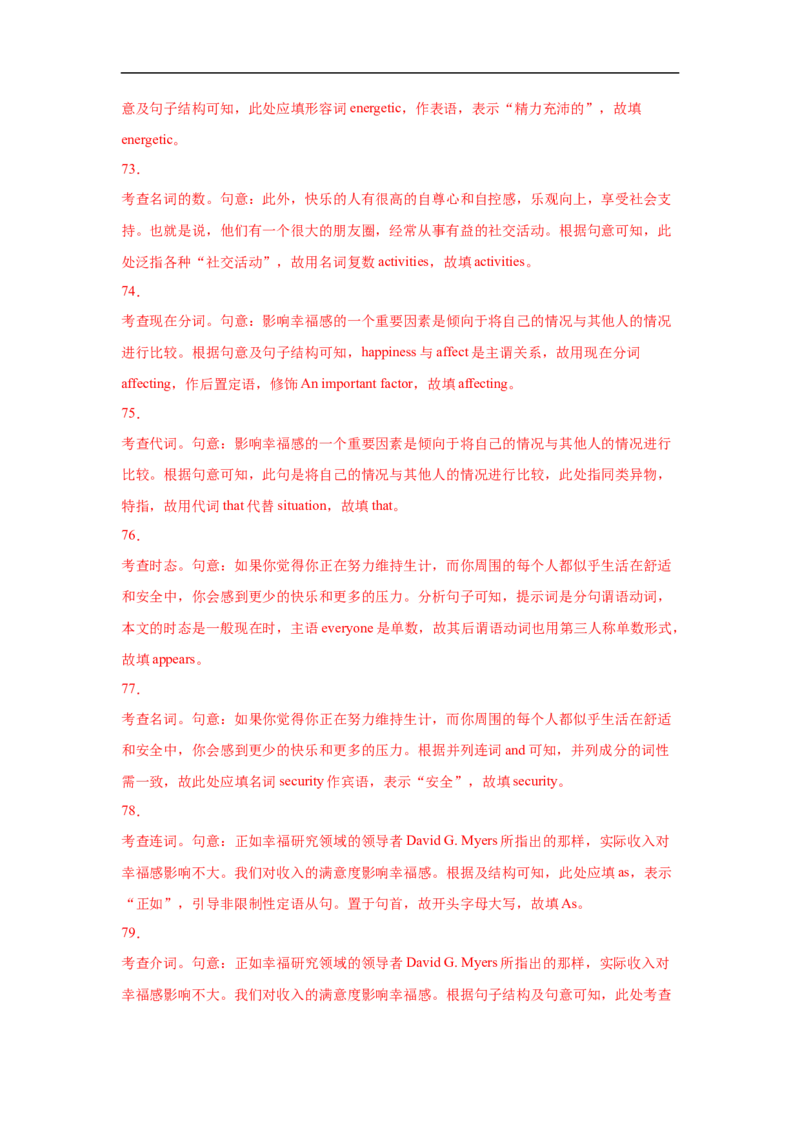 意及句子结构可知，此处应填形容词 energetic，作表语，表示“精力充沛的”，故填 energetic。

73.

考查名词的数。句意：此外，快乐的人有很高的自尊心和自控感，乐观向上，享受社会支持。也就是说，他们有一个很大的朋友圈，经常从事有益的社交活动。根据句意可知，此处泛指各种“社交活动”，故用名词复数 activities，故填 activities。

74.

考查现在分词。句意：影响幸福感的一个重要因素是倾向于将自己的情况与其他人的情况进行比较。根据句意及句子结构可知，happiness 与 affect 是主谓关系，故用现在分词 affecting，作后置定语，修饰 An important factor，故填 affecting。

75.

考查代词。句意：影响幸福感的一个重要因素是倾向于将自己的情况与其他人的情况进行比较。根据句意可知，此句是将自己的情况与其他人的情况进行比较，此处指同类异物，特指，故用代词 that 代替 situation，故填 that。

76.

考查时态。句意：如果你觉得你正在努力维持生计，而你周围的每个人都似乎生活在舒适和安全中，你会感到更少的快乐和更多的压力。分析句子可知，提示词是分句谓语动词，本文的时态是一般现在时，主语 everyone 是单数，故其后谓语动词也用第三人称单数形式，故填 appears。

77.

考查名词。句意：如果你觉得你正在努力维持生计，而你周围的每个人都似乎生活在舒适和安全中，你会感到更少的快乐和更多的压力。根据并列连词 and 可知，并列成分的词性需一致，故此处应填名词 security 作宾语，表示“安全”，故填 security。

78.

考查连词。句意：正如幸福研究领域的领导者 David G. Myers 所指出的那样，实际收入对幸福感影响不大。我们对收入的满意度影响幸福感。根据及结构可知，此处应填 as，表示“正如”，引导非限制性定语从句。置于句首，故开头字母大写，故填 As。

79.

考查介词。句意：正如幸福研究领域的领导者 David G. Myers 所指出的那样，实际收入对幸福感影响不大。我们对收入的满意度影响幸福感。根据句子结构及句意可知，此处考查